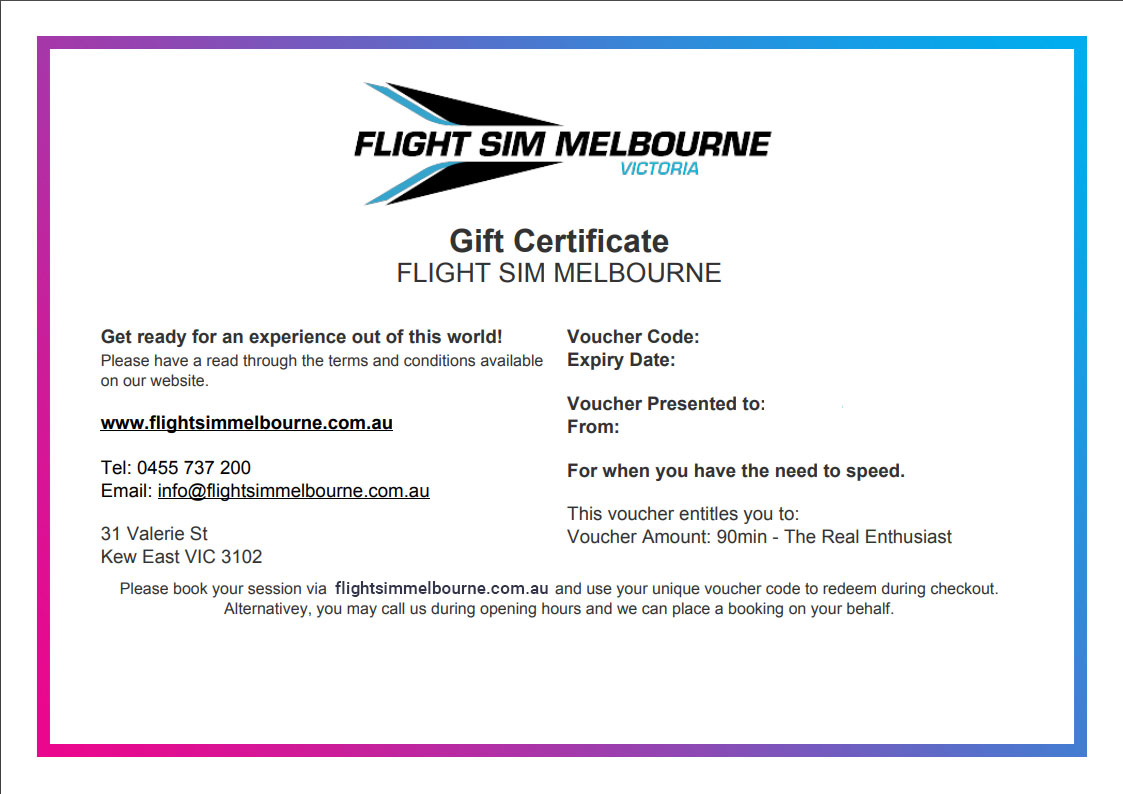 FLIGHT SIM MELBOURNE
VICTORIA

Gift Certificate
FLIGHT SIM MELBOURNE

Get ready for an experience out of this world!
Please have a read through the terms and conditions available on our website.

www.flightsimmelbourne.com.au

Tel: 0455 737 200
Email: info@flightsimmelbourne.com.au

31 Valerie St
Kew East VIC 3102

Voucher Code:
Expiry Date:

Voucher Presented to:
From:

For when you have the need to speed.

This voucher entitles you to:
Voucher Amount: 90min - The Real Enthusiast

Please book your session via flightsimmelbourne.com.au and use your unique voucher code to redeem during checkout. Alternativey, you may call us during opening hours and we can place a booking on your behalf.